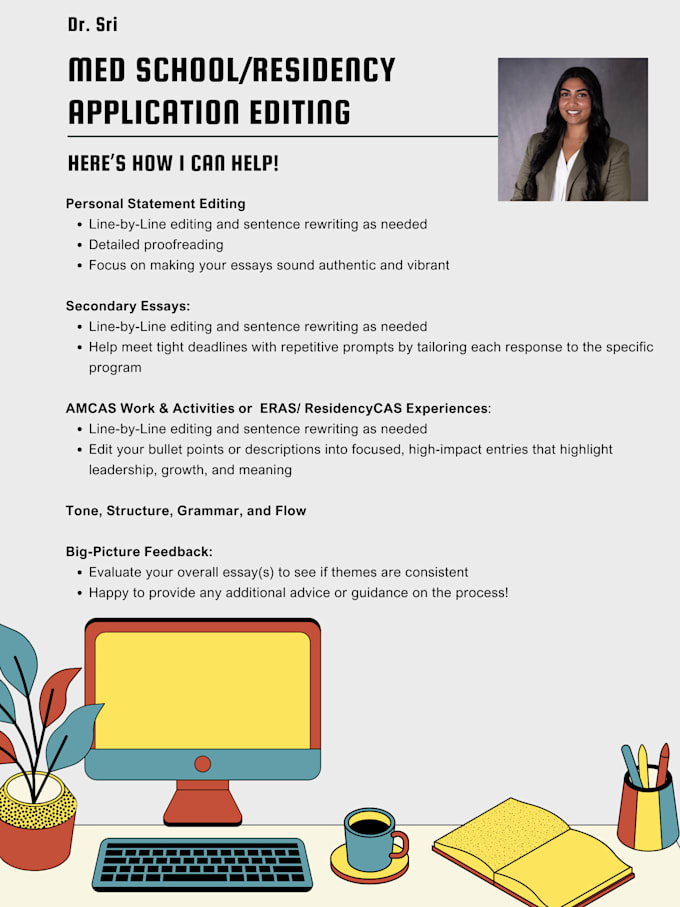 Dr. Sri

MED SCHOOL/RESIDENCY APPLICATION EDITING

HERE'S HOW I CAN HELP!

Personal Statement Editing
- Line-by-Line editing and sentence rewriting as needed
- Detailed proofreading
- Focus on making your essays sound authentic and vibrant

Secondary Essays:
- Line-by-Line editing and sentence rewriting as needed
- Help meet tight deadlines with repetitive prompts by tailoring each response to the specific program

AMCAS Work & Activities or ERAS/ ResidencyCAS Experiences:
- Line-by-Line editing and sentence rewriting as needed
- Edit your bullet points or descriptions into focused, high-impact entries that highlight leadership, growth, and meaning

Tone, Structure, Grammar, and Flow

Big-Picture Feedback:
- Evaluate your overall essay(s) to see if themes are consistent
- Happy to provide any additional advice or guidance on the process!